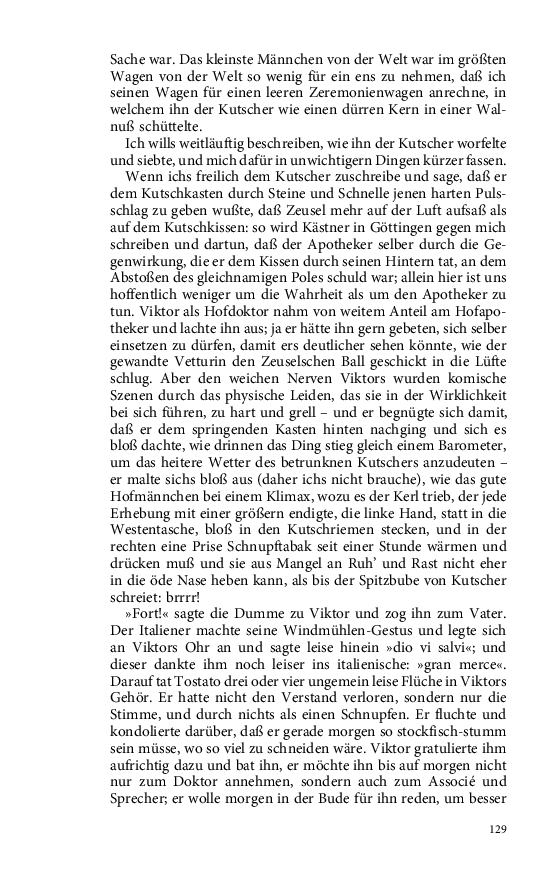 Sache war. Das kleinste Männchen von der Welt war im größten Wagen von der Welt so wenig für ein ens zu nehmen, daß ich seinen Wagen für einen leeren Zeremonienwagen anrechne, in welchem ihn der Kutscher wie einen dürren Kern in einer Walnuß schüttelte.

Ich wills weitläuftig beschreiben, wie ihn der Kutscher worfelte und siebte, und mich dafür in unwichtigern Dingen kürzer fassen.

Wenn ichs freilich dem Kutscher zuschreibe und sage, daß er dem Kutschkasten durch Steine und Schnelle jenen harten Pulsschlag zu geben wußte, daß Zeusel mehr auf der Luft aufsaß als auf dem Kutschkissen: so wird Kästner in Göttingen gegen mich schreiben und dartun, daß der Apotheker selber durch die Gegenwirkung, die er dem Kissen durch seinen Hintern tat, an dem Abstoßen des gleichnamigen Poles schuld war; allein hier ist uns hoffentlich weniger um die Wahrheit als um den Apotheker zu tun. Viktor als Hofdoktor nahm von weitem Anteil am Hofapotheker und lachte ihn aus; ja er hätte ihn gern gebeten, sich selber einsetzen zu dürfen, damit ers deutlicher sehen könnte, wie der gewandte Vetturin den Zeuselschen Ball geschickt in die Lüfte schlug. Aber den weichen Nerven Viktors wurden komische Szenen durch das physische Leiden, das sie in der Wirklichkeit bei sich führen, zu hart und grell – und er begnügte sich damit, daß er dem springenden Kasten hinten nachging und sich es bloß dachte, wie drinnen das Ding stieg gleich einem Barometer, um das heitere Wetter des betrunknen Kutschers anzudeuten – er malte sichs bloß aus (daher ichs nicht brauche), wie das gute Hofmännchen bei einem Klimax, wozu es der Kerl trieb, der jede Erhebung mit einer größern endigte, die linke Hand, statt in die Westentasche, bloß in den Kutschriemen stecken, und in der rechten eine Prise Schnupftabak seit einer Stunde wärmen und drücken muß und sie aus Mangel an Ruh' und Rast nicht eher in die öde Nase heben kann, als bis der Spitzbube von Kutscher schreiet: brrrr!

»Fort!« sagte die Dumme zu Viktor und zog ihn zum Vater. Der Italiener machte seine Windmühlen-Gestus und legte sich an Viktors Ohr an und sagte leise hinein »dio vi salvi«; und dieser dankte ihm noch leiser ins italienische: »gran merce«. Darauf tat Tostato drei oder vier ungemein leise Flüche in Viktors Gehör. Er hatte nicht den Verstand verloren, sondern nur die Stimme, und durch nichts als einen Schnupfen. Er fluchte und kondolierte darüber, daß er gerade morgen so stockfisch-stumm sein müsse, wo so viel zu schneiden wäre. Viktor gratulierte ihm aufrichtig dazu und bat ihn, er möchte ihn bis auf morgen nicht nur zum Doktor annehmen, sondern auch zum Associé und Sprecher; er wolle morgen in der Bude für ihn reden, um besser

129